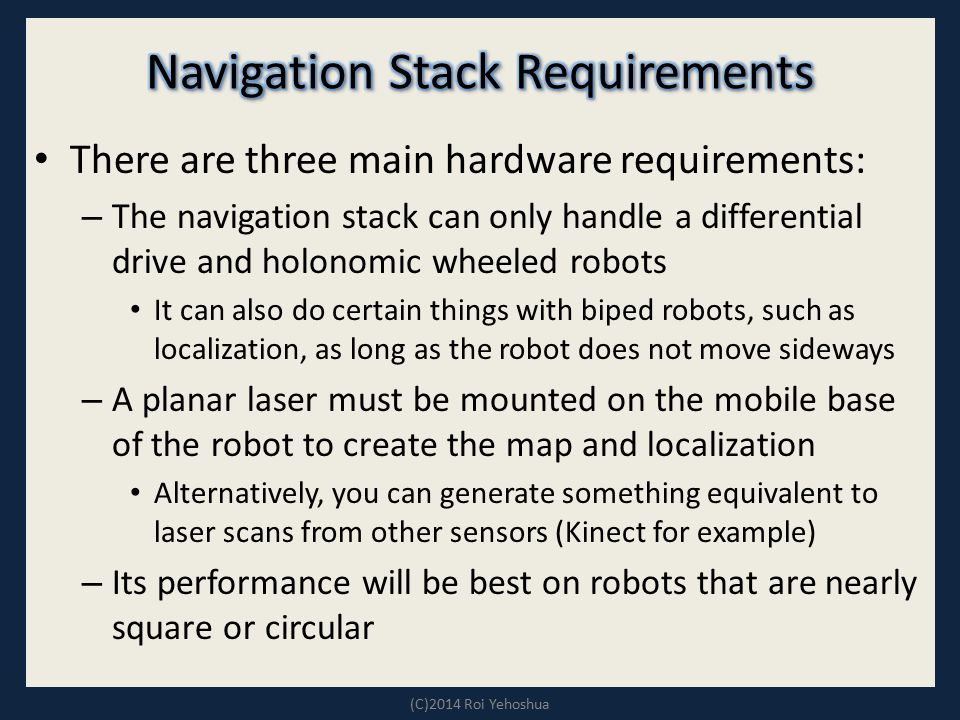 Navigation Stack Requirements

• There are three main hardware requirements:

– The navigation stack can only handle a differential drive and holonomic wheeled robots

• It can also do certain things with biped robots, such as localization, as long as the robot does not move sideways

– A planar laser must be mounted on the mobile base of the robot to create the map and localization

• Alternatively, you can generate something equivalent to laser scans from other sensors (Kinect for example)

– Its performance will be best on robots that are nearly square or circular

(C)2014 Roi Yehoshua